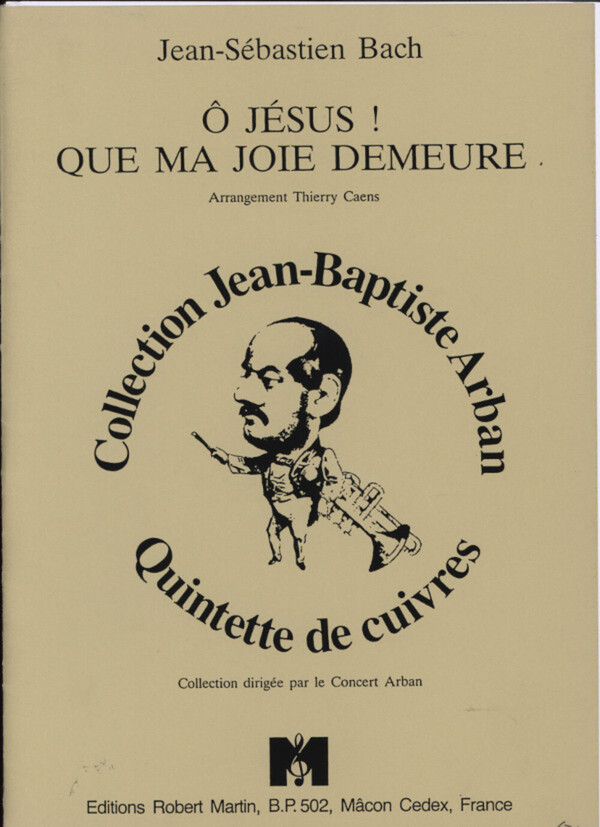 Jean-Sébastien Bach

Ô JÉSUS !
QUE MA JOIE DEMEURE

Arrangement Thierry Caens

Collection Jean-Baptiste Arban

Quintette de cuivres

Collection dirigée par le Concert Arban

M

Editions Robert Martin, B.P. 502, Mâcon Cedex, France